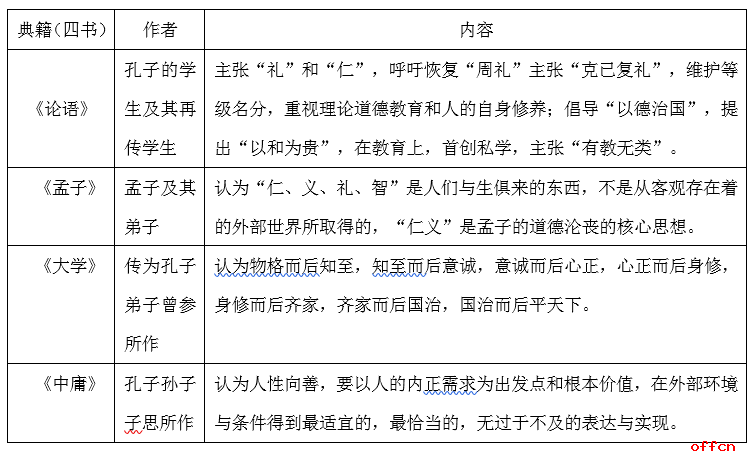 | 典籍（四书） | 作者 | 内容 |
|---|---|---|
| 《论语》 | 孔子的学生及其再传学生 | 主张“礼”和“仁”，呼吁恢复“周礼”主张“克已复礼”，维护等级名分，重视理论道德教育和人的自身修养；倡导“以德治国”，提出“以和为贵”，在教育上，首创私学，主张“有教无类”。 |
| 《孟子》 | 孟子及其弟子 | 认为“仁、义、礼、智”是人们与生俱来的东西，不是从客观存在着的外部世界所取得的，“仁义”是孟子的道德沦丧的核心思想。 |
| 《大学》 | 传为孔子弟子曾参所作 | 认为物格而后知至，知至而后意诚，意诚而后心正，心正而后身修，身修而后齐家，齐家而后国治，国治而后平天下。 |
| 《中庸》 | 孔子孙子子思所作 | 认为人性向善，要以人的内正需求为出发点和根本价值，在外部环境与条件得到最适宜的，最恰当的，无过于不及的表达与实现。 |

offcn